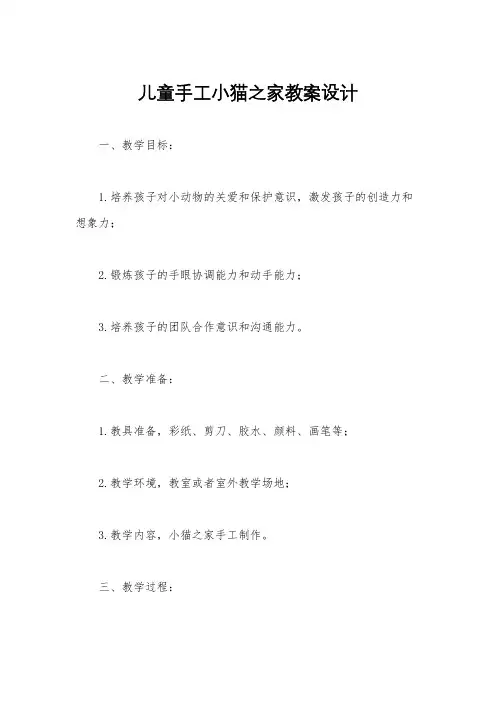 儿童手工小猫之家教案设计

一、教学目标：

1. 培养孩子对小动物的关爱和保护意识，激发孩子的创造力和想象力；

2. 锻炼孩子的手眼协调能力和动手能力；

3. 培养孩子的团队合作意识和沟通能力。

二、教学准备：

1. 教具准备，彩纸、剪刀、胶水、颜料、画笔等；

2. 教学环境，教室或者室外教学场地；

3. 教学内容，小猫之家手工制作。

三、教学过程：